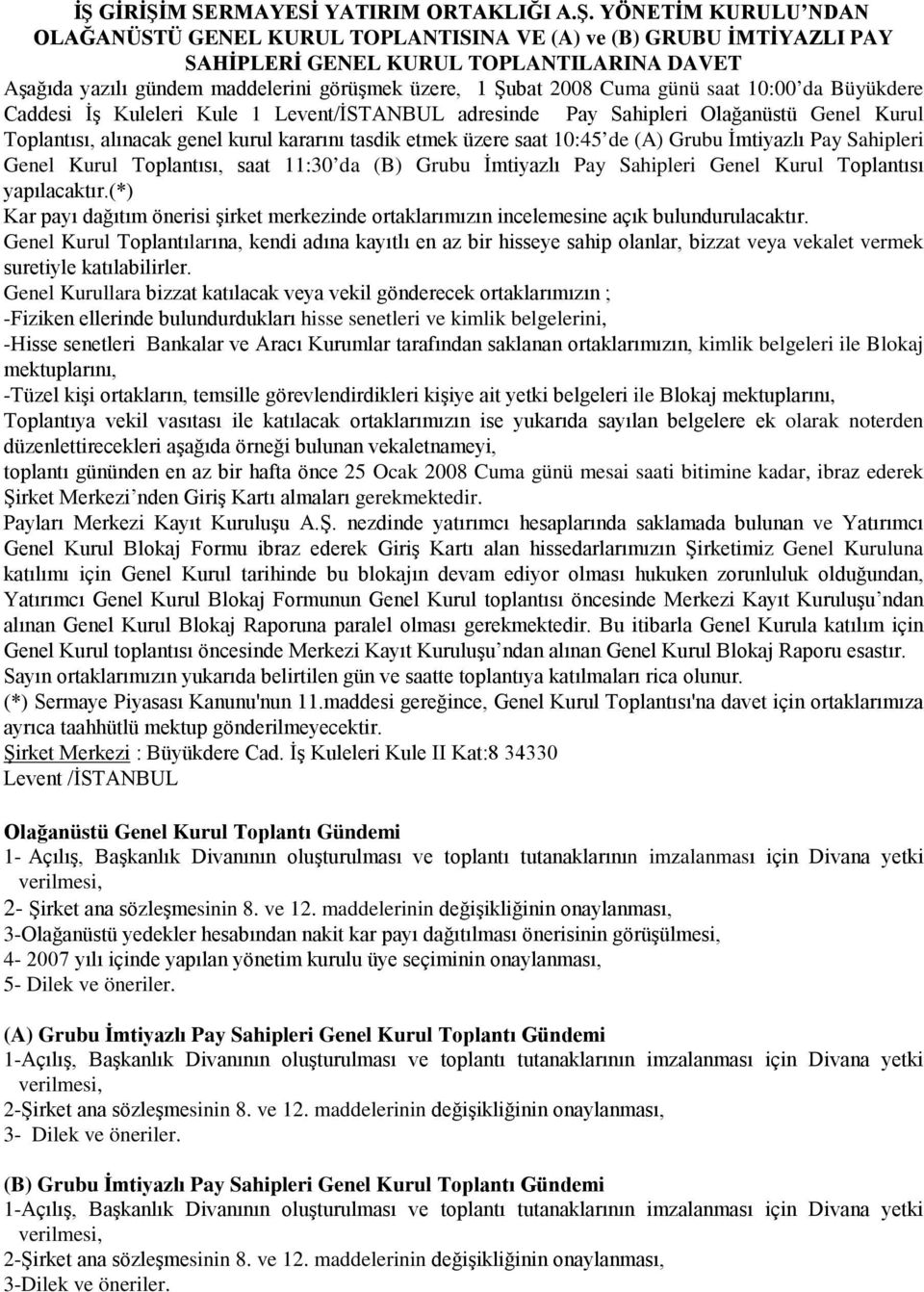 İŞ GİRİŞİM SERMAYESİ YATIRIM ORTAKLIĞI A.Ş. YÖNETİM KURULU'NDAN OLAĞANÜSTÜ GENEL KURUL TOPLANTISINA VE (A) ve (B) GRUBU İMTİYAZLI PAY SAHİPLERİ GENEL KURUL TOPLANTILARINA DAVET

Aşağıda yazılı gündem maddelerini görüşmek üzere, 1 Şubat 2008 Cuma günü saat 10:00'da Büyükdere Caddesi İş Kuleleri Kule 1 Levent/İSTANBUL adresinde Pay Sahipleri Olağanüstü Genel Kurul Toplantısı, alınacak genel kurul kararını tasdik etmek üzere saat 10:45'de (A) Grubu İmtiyazlı Pay Sahipleri Genel Kurul Toplantısı, saat 11:30'da (B) Grubu İmtiyazlı Pay Sahipleri Genel Kurul Toplantısı yapılacaktır.(*)

Kar payı dağıtım önerisi şirket merkezinde ortaklarımızın incelemesine açık bulundurulacaktır.

Genel Kurul Toplantılarına, kendi adına kayıtlı en az bir hisseye sahip olanlar, bizzat veya vekalet vermek suretiyle katılabilirler.

Genel Kurullara bizzat katılacak veya vekil gönderecek ortaklarımızın ;

-Fiziken ellerinde bulundurdukları hisse senetleri ve kimlik belgelerini,

-Hisse senetleri Bankalar ve Aracı Kurumlar tarafından saklanan ortaklarımızın, kimlik belgeleri ile Blokaj mektuplarını,

-Tüzel kişi ortakların, temsille görevlendirdikleri kişiye ait yetki belgeleri ile Blokaj mektuplarını,

Toplantıya vekil vasıtası ile katılacak ortaklarımızın ise yukarıda sayılan belgelere ek olarak noterden düzenlettirecekleri aşağıda örneği bulunan vekaletnameyi,

toplantı gününden en az bir hafta önce 25 Ocak 2008 Cuma günü mesai saati bitimine kadar, ibraz ederek Şirket Merkezi'nden Giriş Kartı almaları gerekmektedir.

Payları Merkezi Kayıt Kuruluşu A.Ş. nezdinde yatırımcı hesaplarında saklamada bulunan ve Yatırımcı Genel Kurul Blokaj Formu ibraz ederek Giriş Kartı alan hissedarlarımızın Şirketimiz Genel Kuruluna katılımı için Genel Kurul tarihinde bu blokajın devam ediyor olması hukuken zorunluluk olduğundan, Yatırımcı Genel Kurul Blokaj Formunun Genel Kurul toplantısı öncesinde Merkezi Kayıt Kuruluşu'ndan alınan Genel Kurul Blokaj Raporuna paralel olması gerekmektedir. Bu itibarla Genel Kurula katılım için Genel Kurul toplantısı öncesinde Merkezi Kayıt Kuruluşu'ndan alınan Genel Kurul Blokaj Raporu esastır.

Sayın ortaklarımızın yukarıda belirtilen gün ve saatte toplantıya katılmaları rica olunur.

(*) Sermaye Piyasası Kanunu'nun 11.maddesi gereğince, Genel Kurul Toplantısı'na davet için ortaklarımıza ayrıca taahhütlü mektup gönderilmeyecektir.

Şirket Merkezi : Büyükdere Cad. İş Kuleleri Kule II Kat:8 34330 Levent /İSTANBUL

Olağanüstü Genel Kurul Toplantı Gündemi

1- Açılış, Başkanlık Divanının oluşturulması ve toplantı tutanaklarının imzalanması için Divana yetki verilmesi,

2- Şirket ana sözleşmesinin 8. ve 12. maddelerinin değişikliğinin onaylanması,

3-Olağanüstü yedekler hesabından nakit kar payı dağıtılması önerisinin görüşülmesi,

4- 2007 yılı içinde yapılan yönetim kurulu üye seçiminin onaylanması,

5- Dilek ve öneriler.

(A) Grubu İmtiyazlı Pay Sahipleri Genel Kurul Toplantı Gündemi

1-Açılış, Başkanlık Divanının oluşturulması ve toplantı tutanaklarının imzalanması için Divana yetki verilmesi,

2-Şirket ana sözleşmesinin 8. ve 12. maddelerinin değişikliğinin onaylanması,

3- Dilek ve öneriler.

(B) Grubu İmtiyazlı Pay Sahipleri Genel Kurul Toplantı Gündemi

1-Açılış, Başkanlık Divanının oluşturulması ve toplantı tutanaklarının imzalanması için Divana yetki verilmesi,

2-Şirket ana sözleşmesinin 8. ve 12. maddelerinin değişikliğinin onaylanması,

3-Dilek ve öneriler.